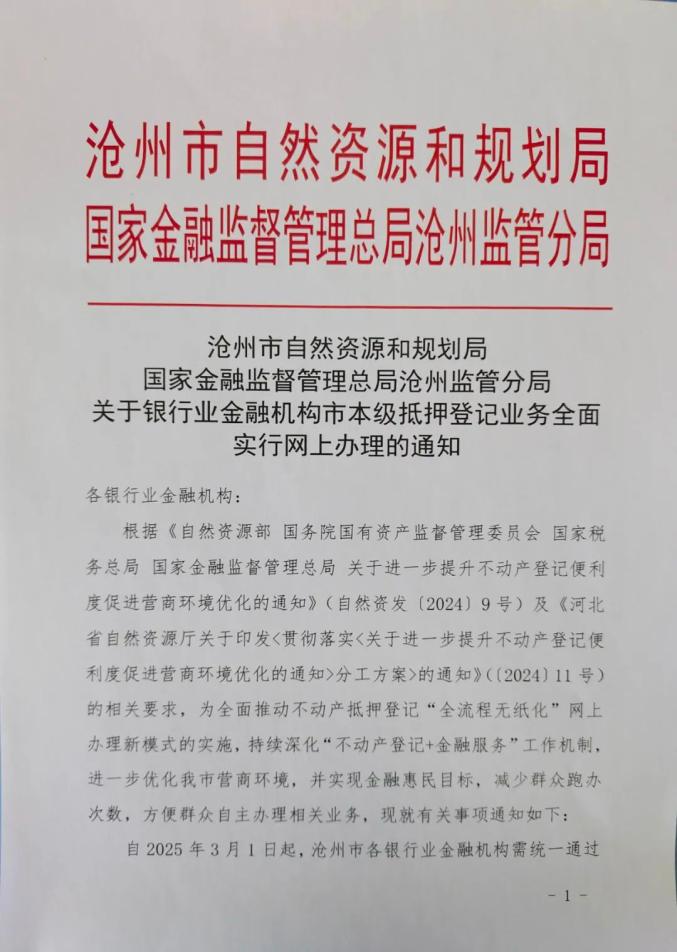 沧州市自然资源和规划局
国家金融监督管理总局沧州监管分局

沧州市自然资源和规划局
国家金融监督管理总局沧州监管分局
关于银行业金融机构市本级抵押登记业务全面实行网上办理的通知

各银行业金融机构：

根据《自然资源部 国务院国有资产监督管理委员会 国家税务总局 国家金融监督管理总局 关于进一步提升不动产登记便利度促进营商环境优化的通知》（自然资发〔2024〕9号）及《河北省自然资源厅关于印发<贯彻落实<关于进一步提升不动产登记便利度促进营商环境优化的通知>分工方案>的通知》(〔2024〕11号）的相关要求，为全面推动不动产抵押登记“全流程无纸化”网上办理新模式的实施，持续深化“不动产登记+金融服务”工作机制，进一步优化我市营商环境，并实现金融惠民目标，减少群众跑办次数，方便群众自主办理相关业务，现就有关事项通知如下：

自2025年3月1日起，沧州市各银行业金融机构需统一通过

- 1 -